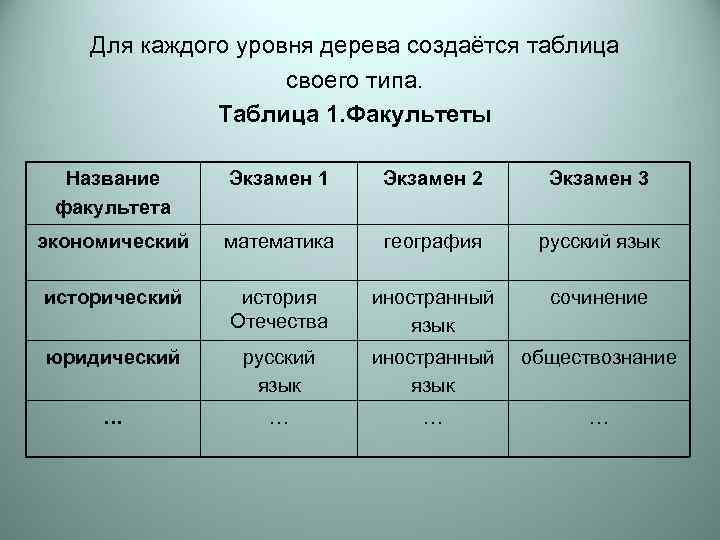 Для каждого уровня дерева создаётся таблица своего типа.

Таблица 1.Факультеты

| Название факультета | Экзамен 1 | Экзамен 2 | Экзамен 3 |
|---|---|---|---|
| экономический | математика | география | русский язык |
| исторический | история Отечества | иностранный язык | сочинение |
| юридический | русский язык | иностранный язык | обществознание |
| … | … | … | … |